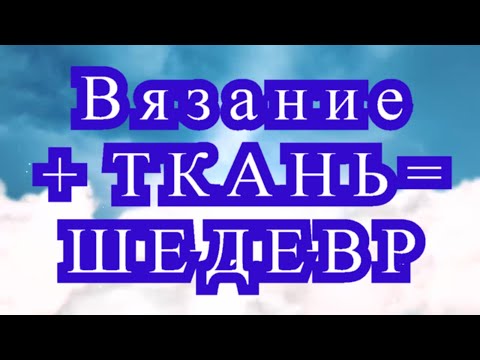 Вязание
+ ТКАНЬ=
ШЕДЕВР